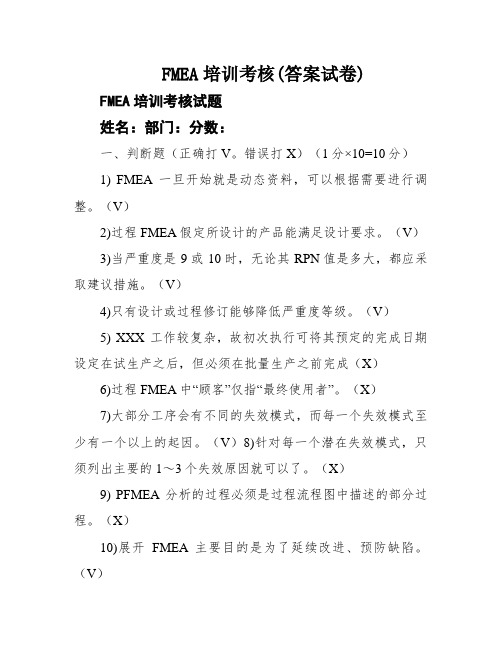 FMEA 培训考核(答案试卷)

FMEA 培训考核试题

姓名：部门：分数：

一、判断题（正确打 V。错误打 X）（1 分×10=10 分）

1) FMEA 一旦开始就是动态资料，可以根据需要进行调整。（V）

2)过程 FMEA 假定所设计的产品能满足设计要求。（V）

3)当严重度是 9 或 10 时，无论其 RPN 值是多大，都应采取建议措施。（V）

4)只有设计或过程修订能够降低严重度等级。（V）

5) XXX 工作较复杂，故初次执行可将其预定的完成日期设定在试生产之后，但必须在批量生产之前完成（X）

6)过程 FMEA 中“顾客”仅指“最终使用者”。（X）

7)大部分工序会有不同的失效模式，而每一个失效模式至少有一个以上的起因。（V）8)针对每一个潜在失效模式，只须列出主要的 1～3 个失效原因就可以了。（X）

9) PFMEA 分析的过程必须是过程流程图中描述的部分过程。（X）

10)展开 FMEA 主要目的是为了延续改进、预防缺陷。（V）